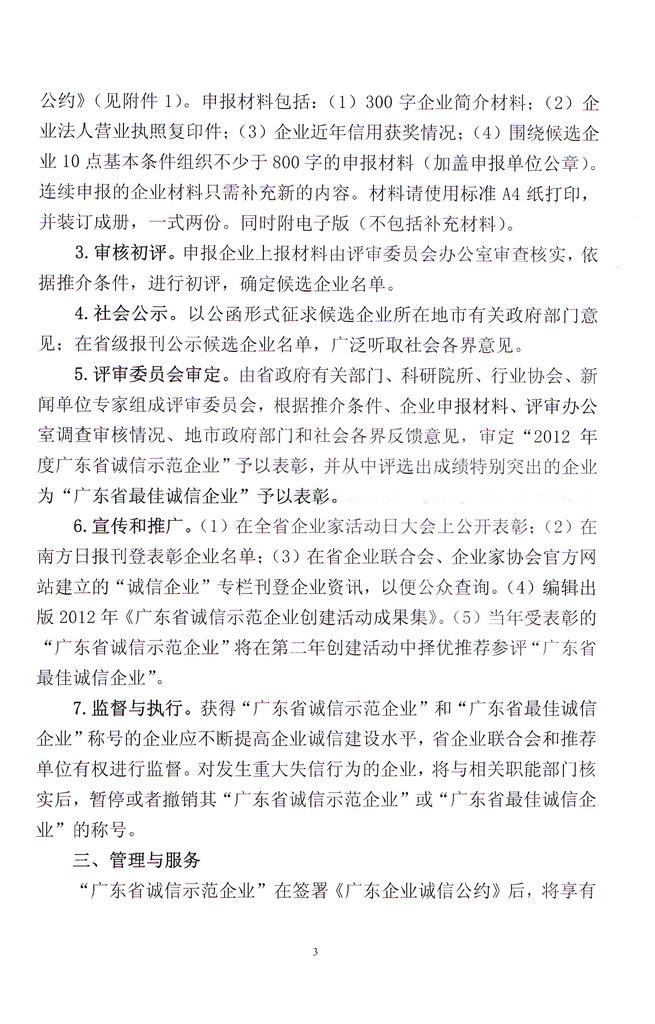 公约》（见附件 1）。申报材料包括：（1）300 字企业简介材料；（2）企业法人营业执照复印件；（3）企业近年信用获奖情况；（4）围绕候选企业 10 点基本条件组织不少于 800 字的申报材料（加盖申报单位公章）。连续申报的企业材料只需补充新的内容。材料请使用标准 A4 纸打印，并装订成册，一式两份。同时附电子版（不包括补充材料）。

3. 审核初评。申报企业上报材料由评审委员会办公室审查核实，依据推介条件，进行初评，确定候选企业名单。

4. 社会公示。以公函形式征求候选企业所在地市有关政府部门意见；在省级报刊公示候选企业名单，广泛听取社会各界意见。

5. 评审委员会审定。由省政府有关部门、科研院所、行业协会、新闻单位专家组成评审委员会，根据推介条件、企业申报材料、评审办公室调查审核情况、地市政府部门和社会各界反馈意见，审定“2012 年度广东省诚信示范企业”予以表彰，并从中评选出成绩特别突出的企业为“广东省最佳诚信企业”予以表彰。

6. 宣传和推广。（1）在全省企业家活动日大会上公开表彰；（2）在南方日报刊登表彰企业名单；（3）在省企业联合会、企业家协会官方网站建立的“诚信企业”专栏刊登企业资讯，以便公众查询。（4）编辑出版 2012 年《广东省诚信示范企业创建活动成果集》。（5）当年受表彰的“广东省诚信示范企业”将在第二年创建活动中择优推荐参评“广东省最佳诚信企业”。

7. 监督与执行。获得“广东省诚信示范企业”和“广东省最佳诚信企业”称号的企业应不断提高企业诚信建设水平，省企业联合会和推荐单位有权进行监督。对发生重大失信行为的企业，将与相关职能部门核实后，暂停或者撤销其“广东省诚信示范企业”或“广东省最佳诚信企业”的称号。

三、管理与服务

“广东省诚信示范企业”在签署《广东企业诚信公约》后，将享有

3